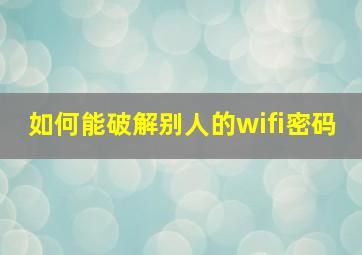 如何能破解别人的wifi密码